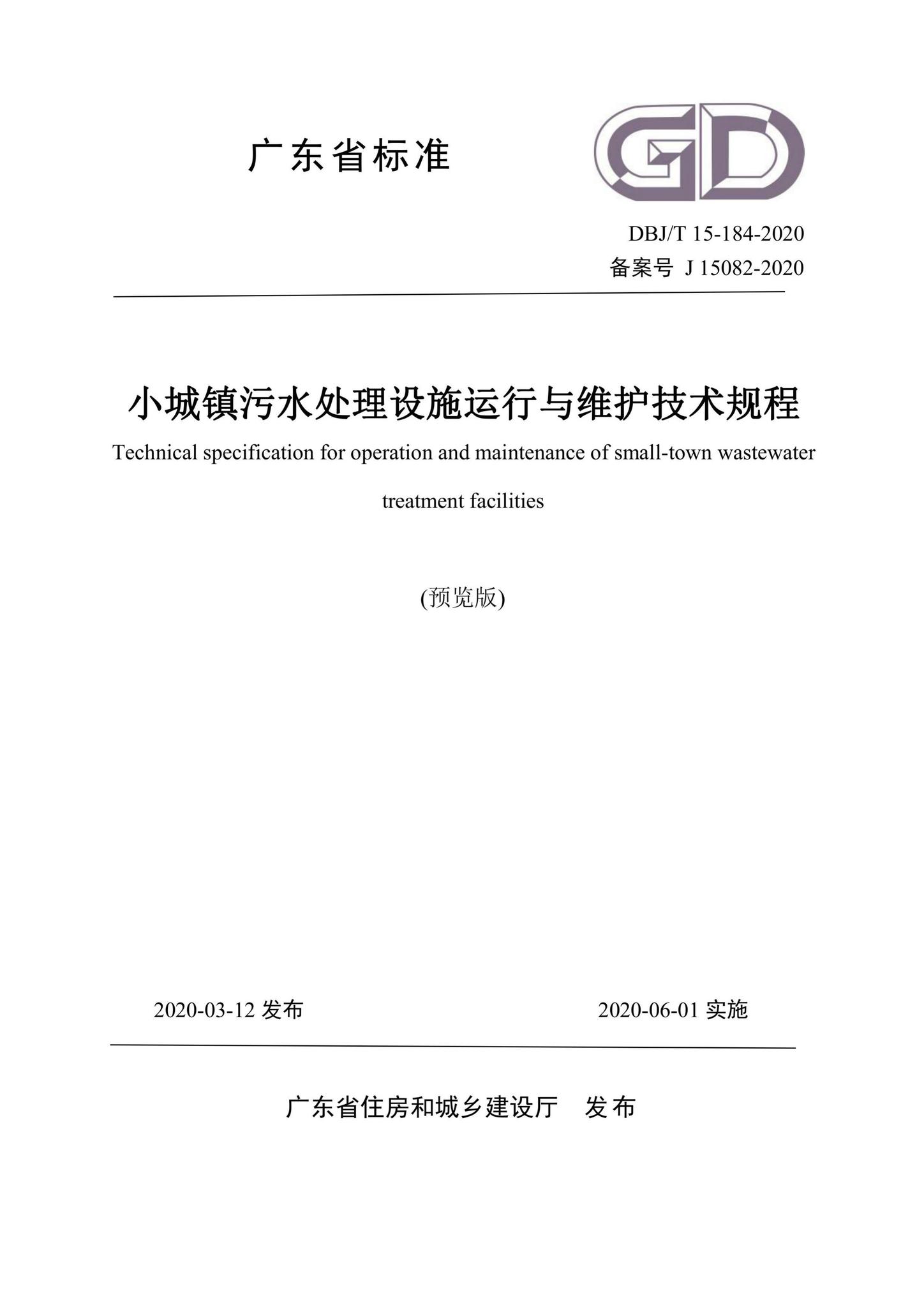 广东省标准

GD

DBJ/T 15-184-2020
备案号 J 15082-2020

小城镇污水处理设施运行与维护技术规程

Technical specification for operation and maintenance of small-town wastewater treatment facilities

(预览版)

2020-03-12 发布

2020-06-01 实施

广东省住房和城乡建设厅 发布